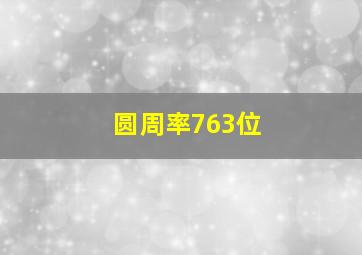 圆周率763位